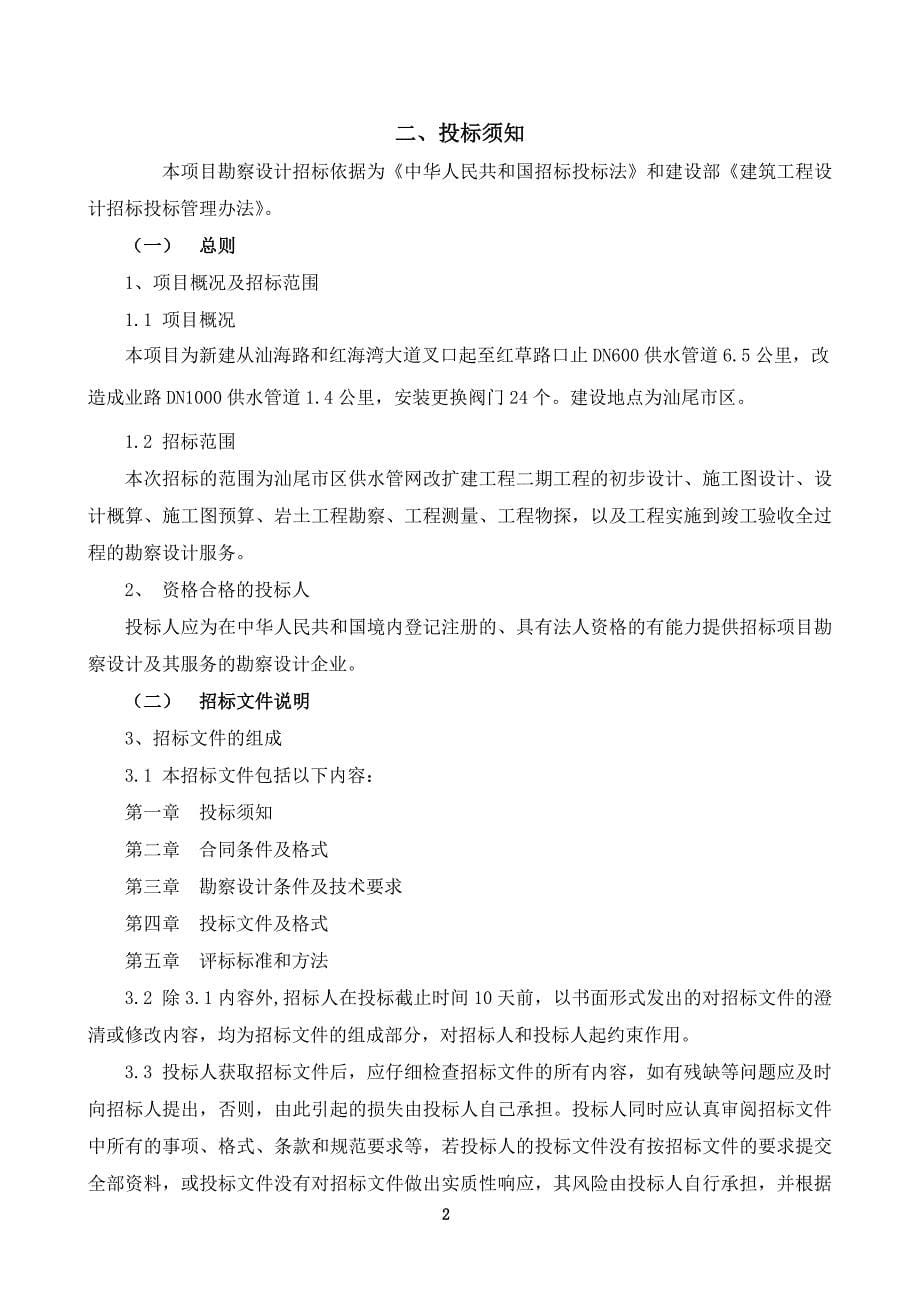 二、投标须知

本项目勘察设计招标依据为《中华人民共和国招标投标法》和建设部《建筑工程设计招标投标管理办法》。

（一）　总则

1、项目概况及招标范围

1.1 项目概况

本项目为新建从汕海路和红海湾大道叉口起至红草路口止 DN600 供水管道 6.5 公里，改造成业路 DN1000 供水管道 1.4 公里，安装更换阀门 24 个。建设地点为汕尾市区。

1.2 招标范围

本次招标的范围为汕尾市区供水管网改扩建工程二期工程的初步设计、施工图设计、设计概算、施工图预算、岩土工程勘察、工程测量、工程物探，以及工程实施到竣工验收全过程的勘察设计服务。

2、 资格合格的投标人

投标人应为在中华人民共和国境内登记注册的、具有法人资格的有能力提供招标项目勘察设计及其服务的勘察设计企业。

（二）　招标文件说明

3、招标文件的组成

3.1 本招标文件包括以下内容：

第一章　投标须知

第二章　合同条件及格式

第三章　勘察设计条件及技术要求

第四章　投标文件及格式

第五章　评标标准和方法

3.2 除 3.1 内容外,招标人在投标截止时间 10 天前，以书面形式发出的对招标文件的澄清或修改内容，均为招标文件的组成部分，对招标人和投标人起约束作用。

3.3 投标人获取招标文件后，应仔细检查招标文件的所有内容，如有残缺等问题应及时向招标人提出，否则，由此引起的损失由投标人自己承担。投标人同时应认真审阅招标文件中所有的事项、格式、条款和规范要求等，若投标人的投标文件没有按招标文件的要求提交全部资料，或投标文件没有对招标文件做出实质性响应，其风险由投标人自行承担，并根据

2